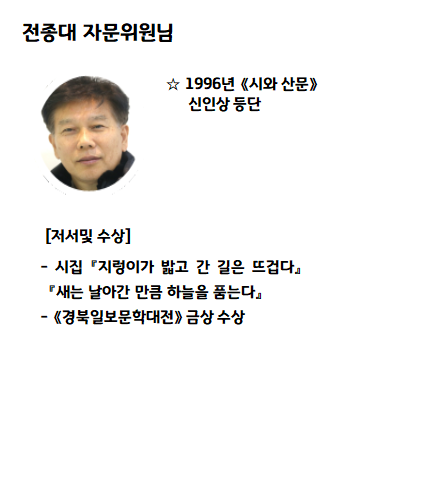 전종대 자문위원님

☆ 1996년 《시와 산문》 신인상 등단

[저서및 수상]

- 시집 『지렁이가 밟고 간 길은 뜨겁다』 『새는 날아간 만큼 하늘을 품는다』

- 《경북일보문학대전》 금상 수상